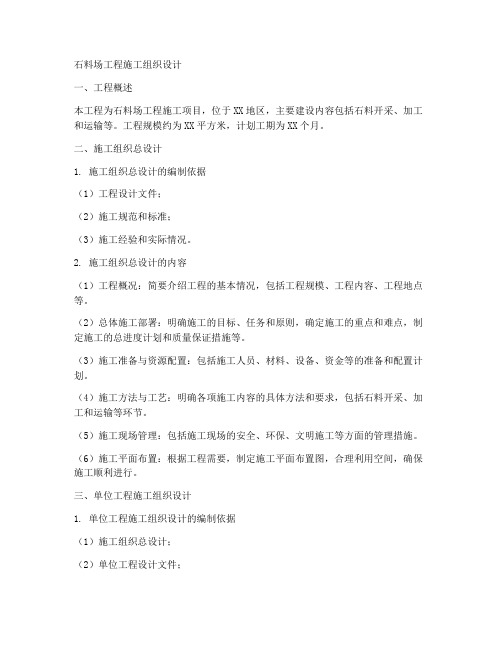 石料场工程施工组织设计

一、工程概述

本工程为石料场工程施工项目，位于XX地区，主要建设内容包括石料开采、加工和运输等。工程规模约为XX平方米，计划工期为XX个月。

二、施工组织总设计

1. 施工组织总设计的编制依据

（1）工程设计文件；

（2）施工规范和标准；

（3）施工经验和实际情况。

2. 施工组织总设计的内容

（1）工程概况：简要介绍工程的基本情况，包括工程规模、工程内容、工程地点等。

（2）总体施工部署：明确施工的目标、任务和原则，确定施工的重点和难点，制定施工的总进度计划和质量保证措施等。

（3）施工准备与资源配置：包括施工人员、材料、设备、资金等的准备和配置计划。

（4）施工方法与工艺：明确各项施工内容的具体方法和要求，包括石料开采、加工和运输等环节。

（5）施工现场管理：包括施工现场的安全、环保、文明施工等方面的管理措施。

（6）施工平面布置：根据工程需要，制定施工平面布置图，合理利用空间，确保施工顺利进行。

三、单位工程施工组织设计

1. 单位工程施工组织设计的编制依据

（1）施工组织总设计；

（2）单位工程设计文件；